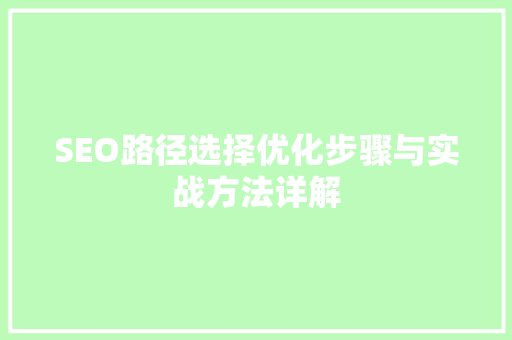 SEO路径选择优化步骤与实战方法详解